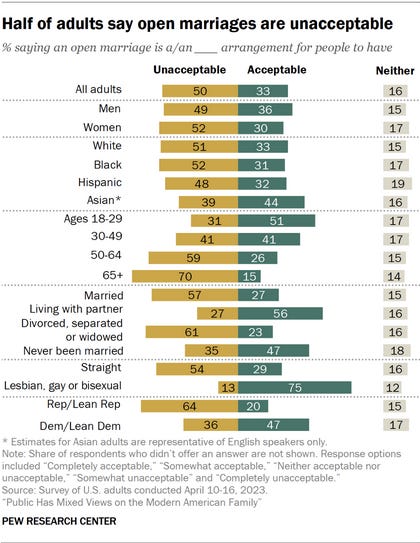 Half of adults say open marriages are unacceptable

% saying an open marriage is a/an ___ arrangement for people to have

| | Unacceptable | Acceptable | Neither |
|---|---|---|---|
| All adults | 50 | 33 | 16 |
| Men | 49 | 36 | 15 |
| Women | 52 | 30 | 17 |
| White | 51 | 33 | 15 |
| Black | 52 | 31 | 17 |
| Hispanic | 48 | 32 | 19 |
| Asian* | 39 | 44 | 16 |
| Ages 18-29 | 31 | 51 | 17 |
| 30-49 | 41 | 41 | 17 |
| 50-64 | 59 | 26 | 15 |
| 65+ | 70 | 15 | 14 |
| Married | 57 | 27 | 15 |
| Living with partner | 27 | 56 | 16 |
| Divorced, separated or widowed | 61 | 23 | 16 |
| Never been married | 35 | 47 | 18 |
| Straight | 54 | 29 | 16 |
| Lesbian, gay or bisexual | 13 | 75 | 12 |
| Rep/Lean Rep | 64 | 20 | 15 |
| Dem/Lean Dem | 36 | 47 | 17 |

* Estimates for Asian adults are representative of English speakers only.
Note: Share of respondents who didn't offer an answer are not shown. Response options included "Completely acceptable," "Somewhat acceptable," "Neither acceptable nor unacceptable," "Somewhat unacceptable" and "Completely unacceptable."
Source: Survey of U.S. adults conducted April 10-16, 2023.
"Public Has Mixed Views on the Modern American Family"

PEW RESEARCH CENTER